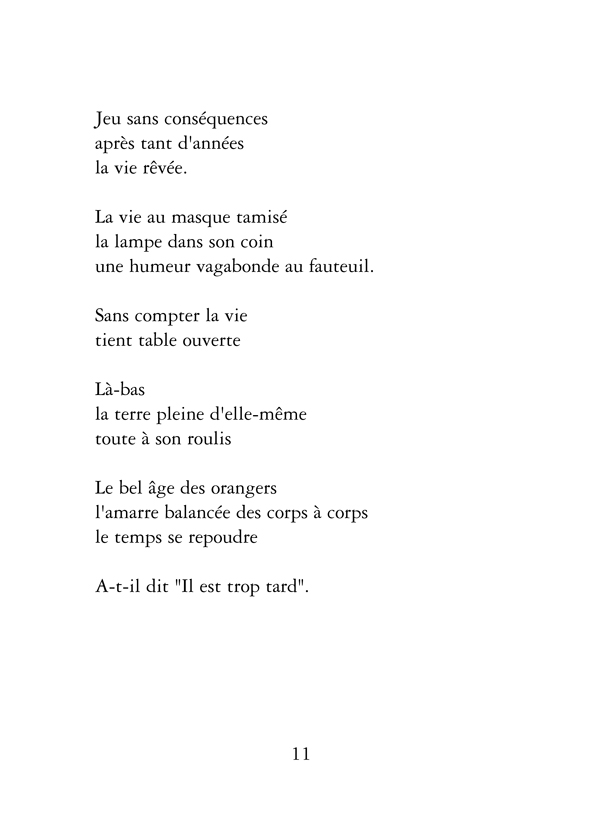 Jeu sans conséquences
après tant d'années
la vie rêvée.

La vie au masque tamisé
la lampe dans son coin
une humeur vagabonde au fauteuil.

Sans compter la vie
tient table ouverte

Là-bas
la terre pleine d'elle-même
toute à son roulis

Le bel âge des orangers
l'amarre balancée des corps à corps
le temps se repoudre

A-t-il dit "Il est trop tard".

11